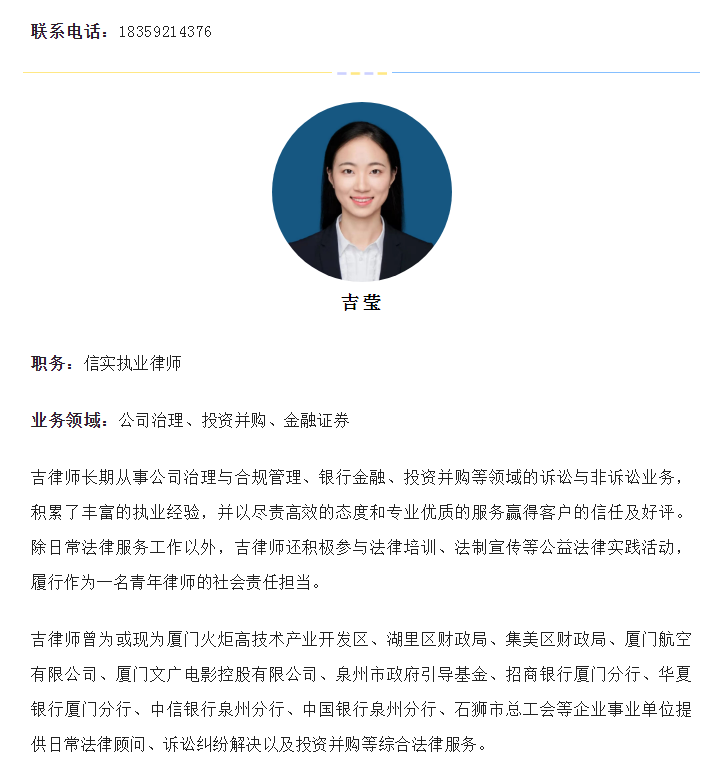 联系电话：18359214376

吉莹

职务：信实执业律师

业务领域：公司治理、投资并购、金融证券

吉律师长期从事公司治理与合规管理、银行金融、投资并购等领域的诉讼与非诉讼业务，积累了丰富的执业经验，并以尽责高效的态度和专业优质的服务赢得客户的信任及好评。除日常法律服务工作以外，吉律师还积极参与法律培训、法制宣传等公益法律实践活动，履行作为一名青年律师的社会责任担当。

吉律师曾为或现为厦门火炬高技术产业开发区、湖里区财政局、集美区财政局、厦门航空有限公司、厦门文广电影控股有限公司、泉州市政府引导基金、招商银行厦门分行、华夏银行厦门分行、中信银行泉州分行、中国银行泉州分行、石狮市总工会等企业事业单位提供日常法律顾问、诉讼纠纷解决以及投资并购等综合法律服务。